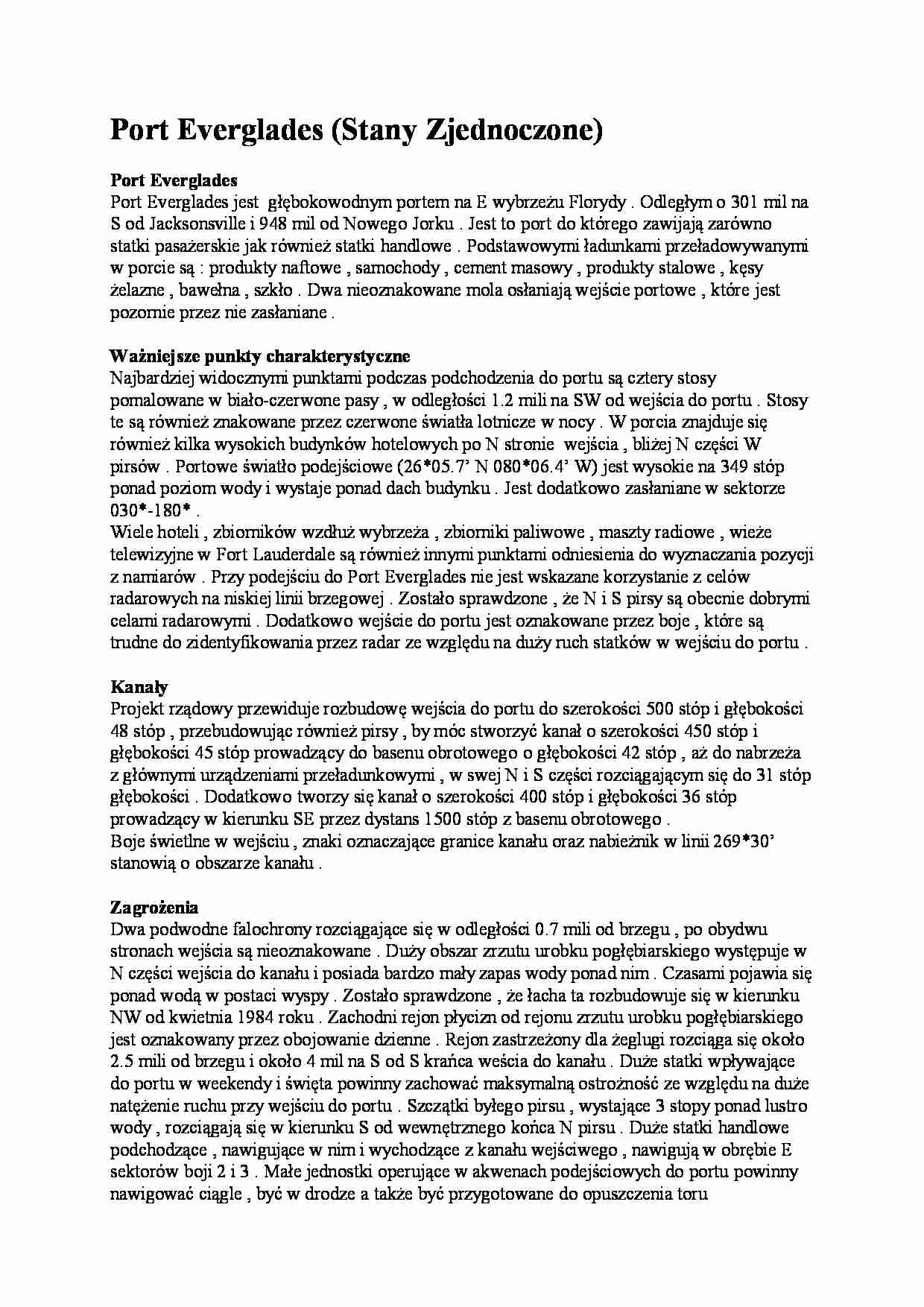 Port Everglades (Stany Zjednoczone)

Port Everglades
Port Everglades jest głębokowodnym portem na E wybrzeżu Florydy . Odległym o 301 mil na S od Jacksonsville i 948 mil od Nowego Jorku . Jest to port do którego zawijają zarówno statki pasażerskie jak również statki handlowe . Podstawowymi ładunkami przeładowywanymi w porcie są : produkty naftowe , samochody , cement masowy , produkty stalowe , kęsy żelazne , bawełna , szkło . Dwa nieoznakowane mola osłaniają wejście portowe , które jest pozornie przez nie zasłaniane .

Ważniejsze punkty charakterystyczne
Najbardziej widocznymi punktami podczas podchodzenia do portu są cztery stosy pomalowane w biało-czerwone pasy , w odległości 1.2 mili na SW od wejścia do portu . Stosy te są również znakowane przez czerwone światła lotnicze w nocy . W porcia znajduje się również kilka wysokich budynków hotelowych po N stronie wejścia , bliżej N części W pirsów . Portowe światło podejściowe (26*05.7' N 080*06.4' W) jest wysokie na 349 stóp ponad poziom wody i wystaje ponad dach budynku . Jest dodatkowo zasłaniane w sektorze 030*-180* .
Wiele hoteli , zbiorników wzdłuż wybrzeża , zbiorniki paliwowe , maszty radiowe , wieże telewizyjne w Fort Lauderdale są również innymi punktami odniesienia do wyznaczania pozycji z namiarów . Przy podejściu do Port Everglades nie jest wskazane korzystanie z celów radarowych na niskiej linii brzegowej . Zostało sprawdzone , że N i S pirsy są obecnie dobrymi celami radarowymi . Dodatkowo wejście do portu jest oznakowane przez boje , które są trudne do zidentyfikowania przez radar ze względu na duży ruch statków w wejściu do portu .

Kanały
Projekt rządowy przewiduje rozbudowę wejścia do portu do szerokości 500 stóp i głębokości 48 stóp , przebudowując również pirsy , by móc stworzyć kanał o szerokości 450 stóp i głębokości 45 stóp prowadzący do basenu obrotowego o głębokości 42 stóp , aż do nabrzeża z głównymi urządzeniami przeładunkowymi , w swej N i S części rozciągającym się do 31 stóp głębokości . Dodatkowo tworzy się kanał o szerokości 400 stóp i głębokości 36 stóp prowadzący w kierunku SE przez dystans 1500 stóp z basenu obrotowego .
Boje świetlne w wejściu , znaki oznaczające granice kanału oraz nabieżnik w linii 269*30' stanowią o obszarze kanału .

Zagrożenia
Dwa podwodne falochrony rozciągające się w odległości 0.7 mili od brzegu , po obydwu stronach wejścia są nieoznakowane . Duży obszar zrzutu urobku pogłębiarskiego występuje w N części wejścia do kanału i posiada bardzo mały zapas wody ponad nim . Czasami pojawia się ponad wodą w postaci wyspy . Zostało sprawdzone , że łacha ta rozbudowuje się w kierunku NW od kwietnia 1984 roku . Zachodni rejon płycizn od rejonu zrzutu urobku pogłębiarskiego jest oznakowany przez obojowanie dzienne . Rejon zastrzeżony dla żeglugi rozciąga się około 2.5 mili od brzegu i około 4 mil na S od S krańca weścia do kanału . Duże statki wpływające do portu w weekendy i święta powinny zachować maksymalną ostrożność ze względu na duże natężenie ruchu przy wejściu do portu . Szczątki byłego pirsu , wystające 3 stopy ponad lustro wody , rozciągają się w kierunku S od wewnętrznego końca N pirsu . Duże statki handlowe podchodzące , nawigujące w nim i wychodzące z kanału wejściowego , nawigują w obrębie E sektorów boji 2 i 3 . Małe jednostki operujące w akwenach podejściowych do portu powinny nawigować ciągle , być w drodze a także być przygotowane do opuszczenia toru